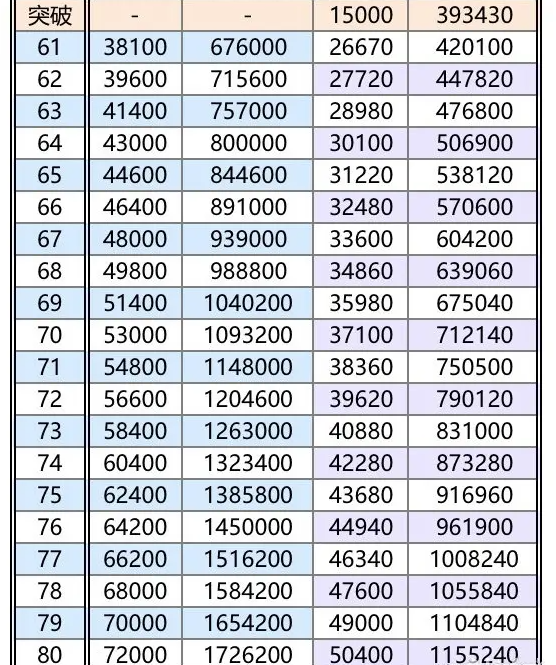 | 突破 | - | - | 15000 | 393430 |
|---|---|---|---|---|
| 61 | 38100 | 676000 | 26670 | 420100 |
| 62 | 39600 | 715600 | 27720 | 447820 |
| 63 | 41400 | 757000 | 28980 | 476800 |
| 64 | 43000 | 800000 | 30100 | 506900 |
| 65 | 44600 | 844600 | 31220 | 538120 |
| 66 | 46400 | 891000 | 32480 | 570600 |
| 67 | 48000 | 939000 | 33600 | 604200 |
| 68 | 49800 | 988800 | 34860 | 639060 |
| 69 | 51400 | 1040200 | 35980 | 675040 |
| 70 | 53000 | 1093200 | 37100 | 712140 |
| 71 | 54800 | 1148000 | 38360 | 750500 |
| 72 | 56600 | 1204600 | 39620 | 790120 |
| 73 | 58400 | 1263000 | 40880 | 831000 |
| 74 | 60400 | 1323400 | 42280 | 873280 |
| 75 | 62400 | 1385800 | 43680 | 916960 |
| 76 | 64200 | 1450000 | 44940 | 961900 |
| 77 | 66200 | 1516200 | 46340 | 1008240 |
| 78 | 68000 | 1584200 | 47600 | 1055840 |
| 79 | 70000 | 1654200 | 49000 | 1104840 |
| 80 | 72000 | 1726200 | 50400 | 1155240 |